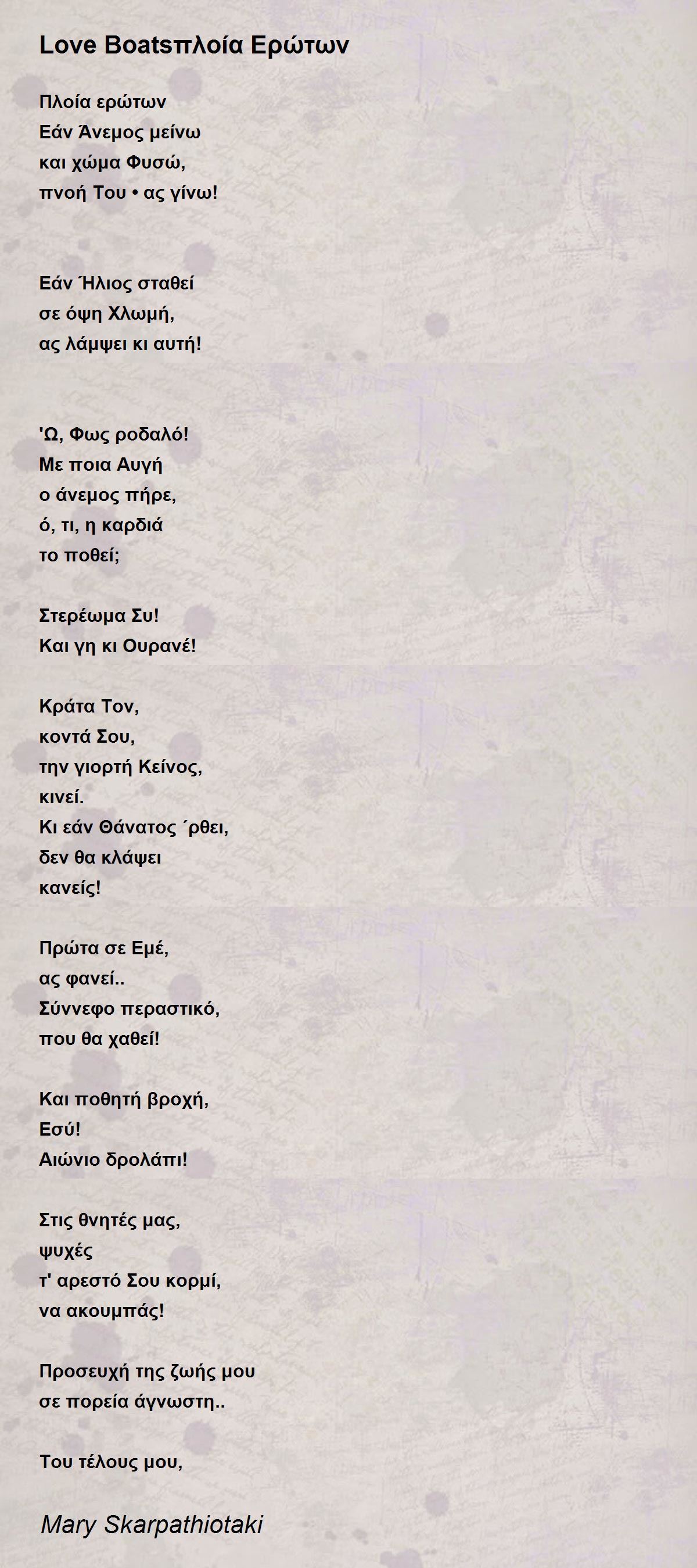 Love Boatsπλοία Ερώτων

Πλοία ερώτων
Εάν Άνεμος μείνω
και χώμα Φυσώ,
πνοή Του • ας γίνω!

Εάν Ήλιος σταθεί
σε όψη Χλωμή,
ας λάμψει κι αυτή!

'Ω, Φως ροδαλό!
Με ποια Αυγή
ο άνεμος πήρε,
ό, τι, η καρδιά
το ποθεί;

Στερέωμα Συ!
Και γη κι Ουρανέ!

Κράτα Τον,
κοντά Σου,
την γιορτή Κείνος,
κινεί.
Κι εάν Θάνατος ΄ρθει,
δεν θα κλάψει
κανείς!

Πρώτα σε Εμέ,
ας φανεί..
Σύννεφο περαστικό,
που θα χαθεί!

Και ποθητή βροχή,
Εσύ!
Αιώνιο δρολάπι!

Στις θνητές μας,
ψυχές
τ' αρεστό Σου κορμί,
να ακουμπάς!

Προσευχή της ζωής μου
σε πορεία άγνωστη..

Του τέλους μου,

Mary Skarpathiotaki